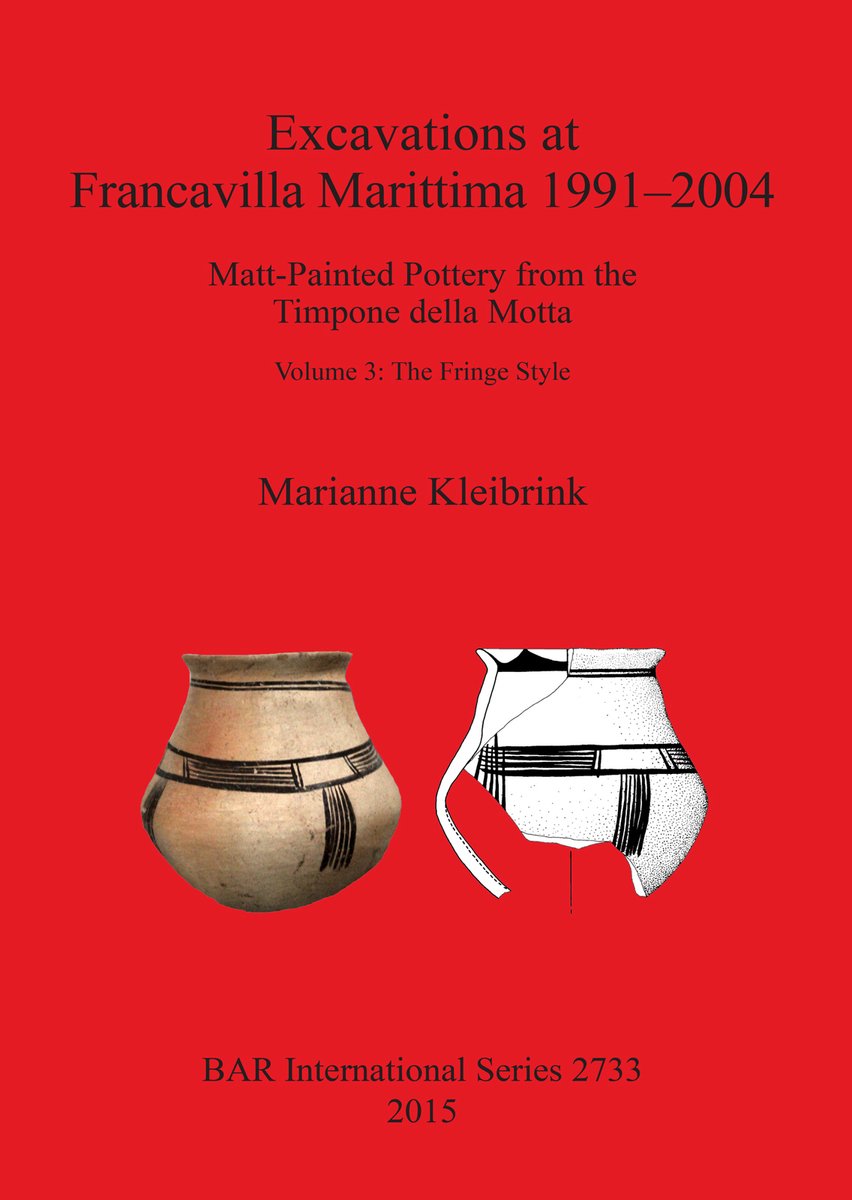 Excavations at
Francavilla Marittima 1991–2004

Matt-Painted Pottery from the
Timpone della Motta

Volume 3: The Fringe Style

Marianne Kleibrink

BAR International Series 2733
2015